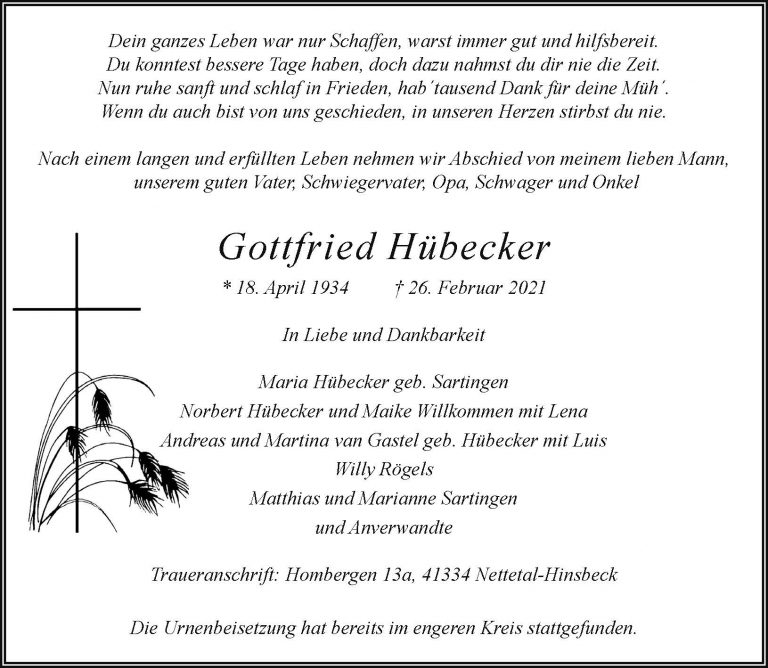 Dein ganzes Leben war nur Schaffen, warst immer gut und hilfsbereit.
Du konntest bessere Tage haben, doch dazu nahmst du dir nie die Zeit.
Nun ruhe sanft und schlaf in Frieden, hab´tausend Dank für deine Müh´.
Wenn du auch bist von uns geschieden, in unseren Herzen stirbst du nie.

Nach einem langen und erfüllten Leben nehmen wir Abschied von meinem lieben Mann, unserem guten Vater, Schwiegervater, Opa, Schwager und Onkel

Gottfried Hübecker

* 18. April 1934 † 26. Februar 2021

In Liebe und Dankbarkeit

Maria Hübecker geb. Sartingen
Norbert Hübecker und Maike Willkommen mit Lena
Andreas und Martina van Gastel geb. Hübecker mit Luis
Willy Rögels
Matthias und Marianne Sartingen
und Anverwandte

Traueranschrift: Hombergen 13a, 41334 Nettetal-Hinsbeck

Die Urnenbeisetzung hat bereits im engeren Kreis stattgefunden.